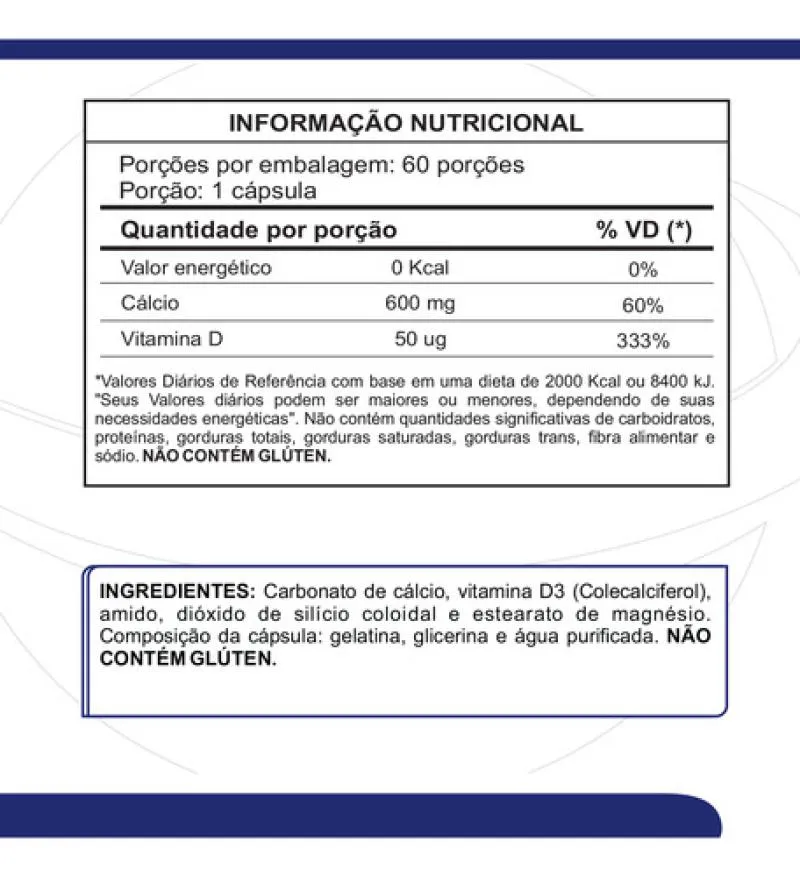 INFORMAÇÃO NUTRICIONAL

Porções por embalagem: 60 porções
Porção: 1 cápsula

| Quantidade por porção | | % VD (*) |
|---|---|---|
| Valor energético | 0 Kcal | 0% |
| Cálcio | 600 mg | 60% |
| Vitamina D | 50 ug | 333% |

*Valores Diários de Referência com base em uma dieta de 2000 Kcal ou 8400 kJ. "Seus Valores diários podem ser maiores ou menores, dependendo de suas necessidades energéticas". Não contém quantidades significativas de carboidratos, proteínas, gorduras totais, gorduras saturadas, gorduras trans, fibra alimentar e sódio. NÃO CONTÉM GLÚTEN.

INGREDIENTES: Carbonato de cálcio, vitamina D3 (Colecalciferol), amido, dióxido de silício coloidal e estearato de magnésio. Composição da cápsula: gelatina, glicerina e água purificada. NÃO CONTÉM GLÚTEN.